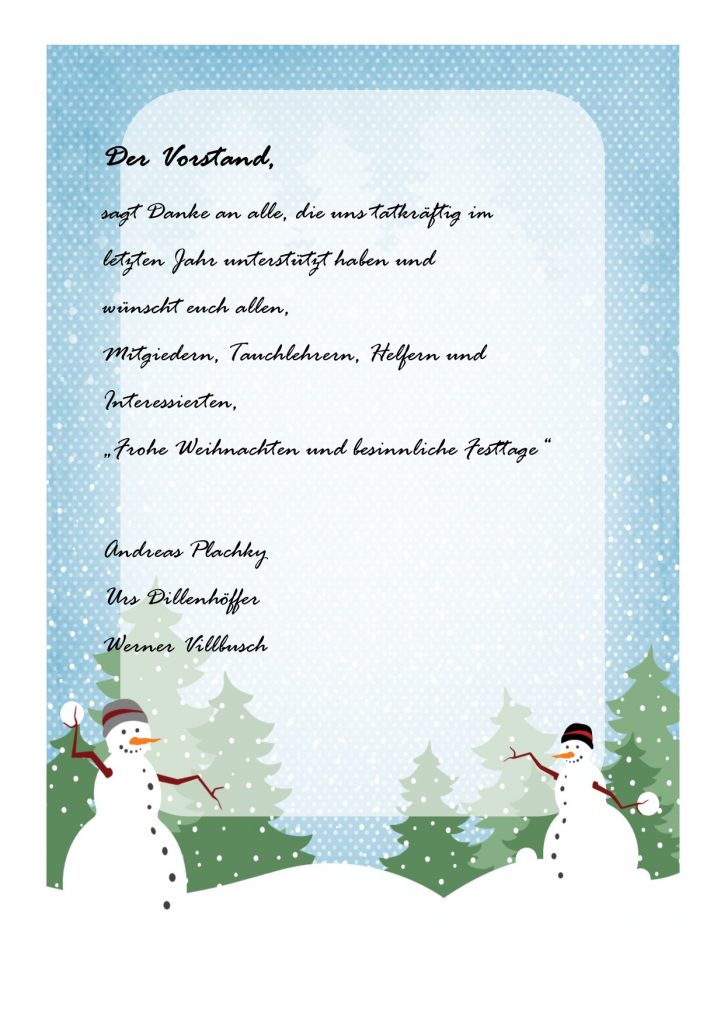 Der Vorstand,

sagt Danke an alle, die uns tatkräftig im letzten Jahr unterstützt haben und wünscht euch allen, Mitgiedern, Tauchlehrern, Helfern und Interessierten,

„Frohe Weihnachten und besinnliche Festtage“

Andreas Plachky
Urs Dillenhöffer
Werner Villbusch